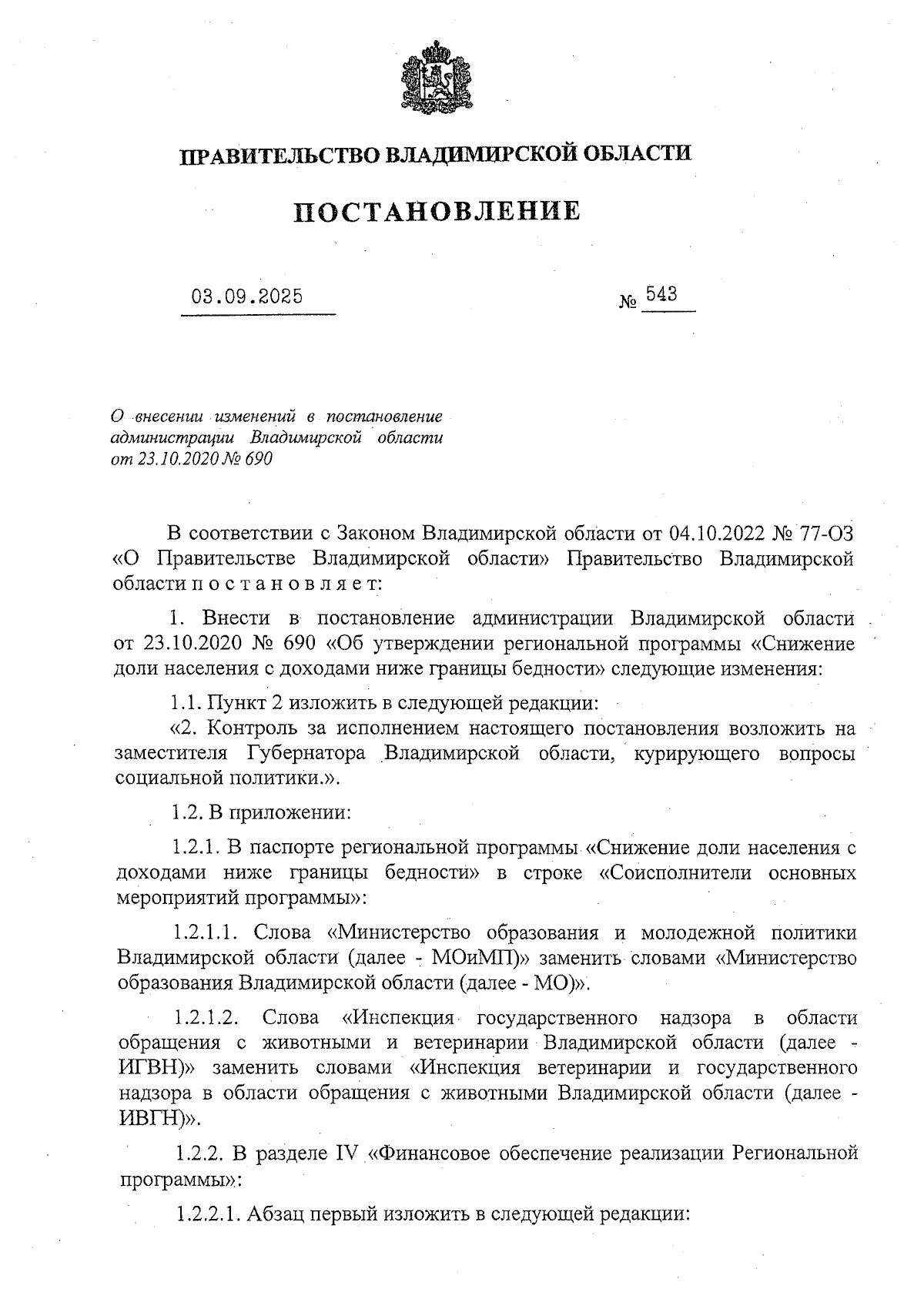 ПРАВИТЕЛЬСТВО ВЛАДИМИРСКОЙ ОБЛАСТИ

ПОСТАНОВЛЕНИЕ

03.09.2025 № 543

О внесении изменений в постановление администрации Владимирской области от 23.10.2020 № 690

В соответствии с Законом Владимирской области от 04.10.2022 № 77-ОЗ «О Правительстве Владимирской области» Правительство Владимирской области п о с т а н о в л я е т:

1. Внести в постановление администрации Владимирской области от 23.10.2020 № 690 «Об утверждении региональной программы «Снижение доли населения с доходами ниже границы бедности» следующие изменения:

1.1. Пункт 2 изложить в следующей редакции:

«2. Контроль за исполнением настоящего постановления возложить на заместителя Губернатора Владимирской области, курирующего вопросы социальной политики.».

1.2. В приложении:

1.2.1. В паспорте региональной программы «Снижение доли населения с доходами ниже границы бедности» в строке «Соисполнители основных мероприятий программы»:

1.2.1.1. Слова «Министерство образования и молодежной политики Владимирской области (далее - МОиМП)» заменить словами «Министерство образования Владимирской области (далее - МО)».

1.2.1.2. Слова «Инспекция государственного надзора в области обращения с животными и ветеринарии Владимирской области (далее - ИГВН)» заменить словами «Инспекция ветеринарии и государственного надзора в области обращения с животными Владимирской области (далее - ИВГН)».

1.2.2. В разделе IV «Финансовое обеспечение реализации Региональной программы»:

1.2.2.1. Абзац первый изложить в следующей редакции: